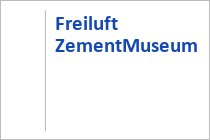 Freiluft ZementMuseum